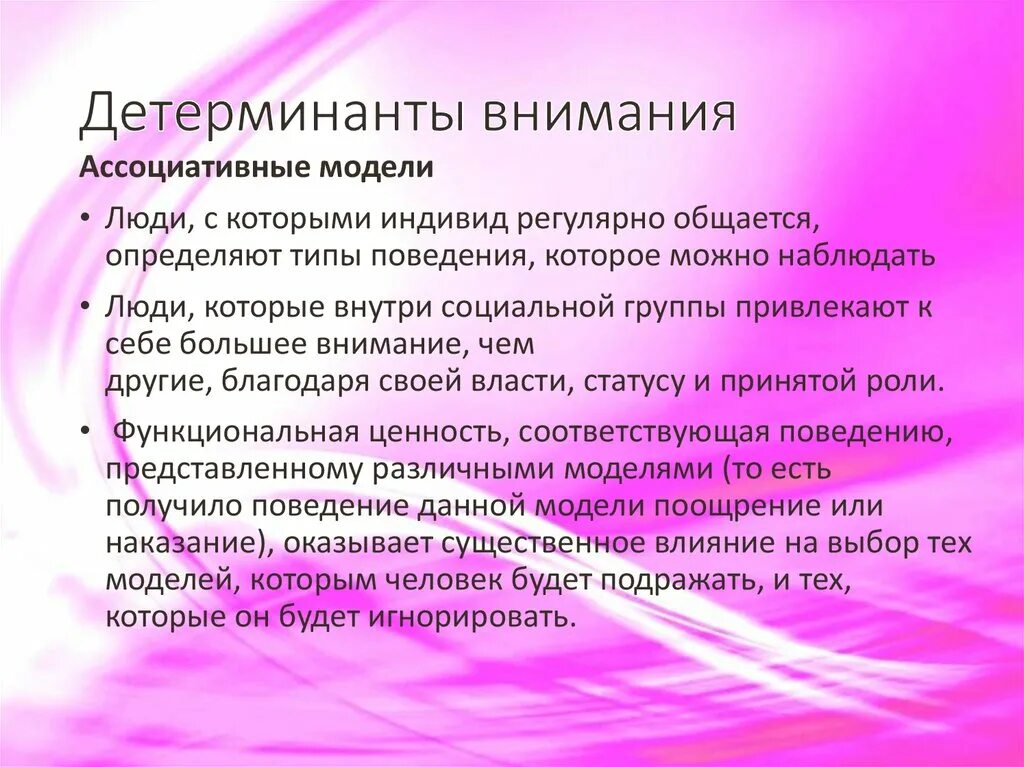 Детерминанты внимания

Ассоциативные модели

• Люди, с которыми индивид регулярно общается, определяют типы поведения, которое можно наблюдать

• Люди, которые внутри социальной группы привлекают к себе большее внимание, чем другие, благодаря своей власти, статусу и принятой роли.

• Функциональная ценность, соответствующая поведению, представленному различными моделями (то есть получило поведение данной модели поощрение или наказание), оказывает существенное влияние на выбор тех моделей, которым человек будет подражать, и тех, которые он будет игнорировать.